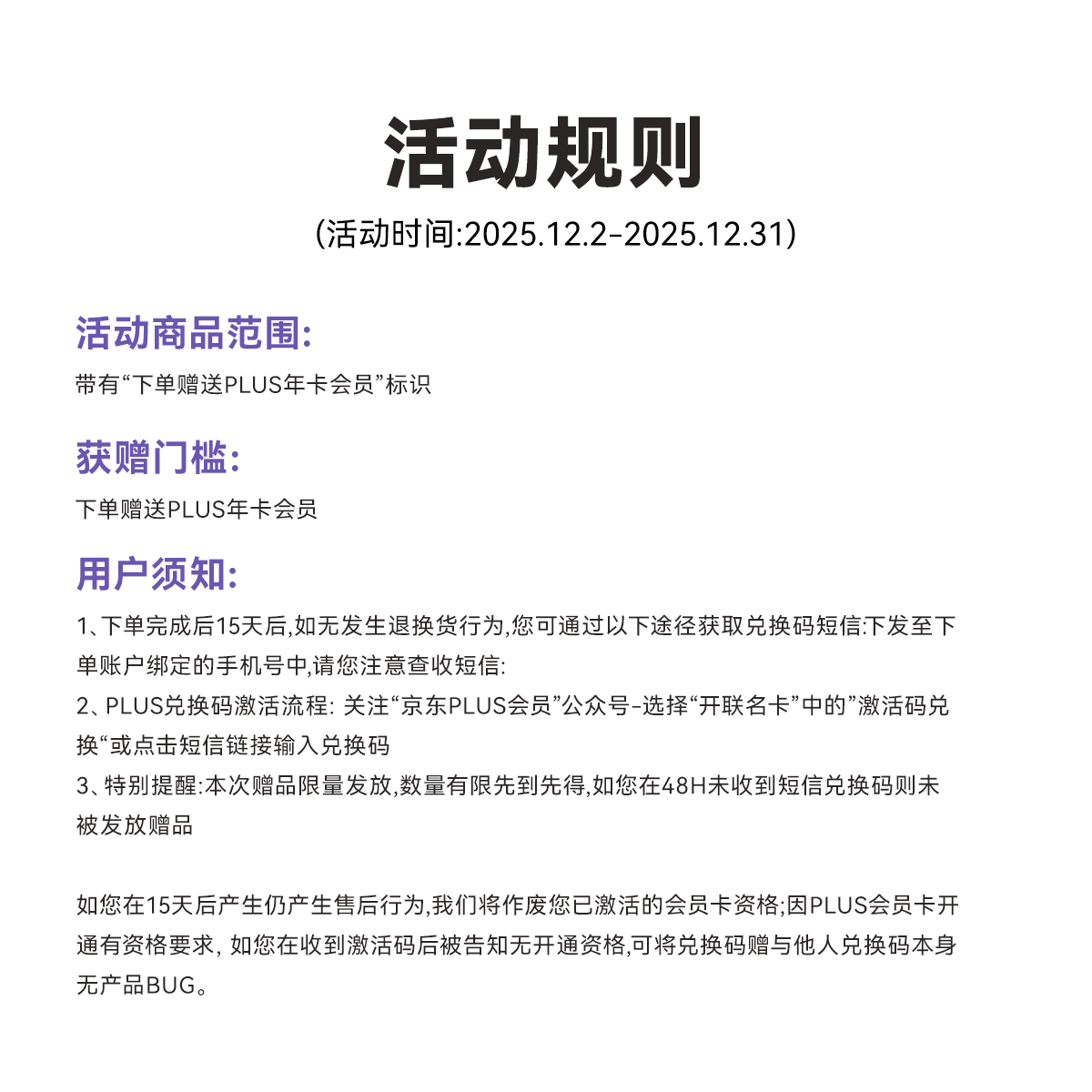 活动规则

(活动时间:2025.12.2-2025.12.31)

活动商品范围:

带有“下单赠送PLUS年卡会员”标识

获赠门槛:

下单赠送PLUS年卡会员

用户须知:

1、下单完成后15天后,如无发生退换货行为,您可通过以下途径获取兑换码短信:下发至下单账户绑定的手机号中,请您注意查收短信:

2、PLUS兑换码激活流程: 关注“京东PLUS会员”公众号-选择“开联名卡”中的”激活码兑换“或点击短信链接输入兑换码

3、特别提醒:本次赠品限量发放,数量有限先到先得,如您在48H未收到短信兑换码则未被发放赠品

如您在15天后产生仍产生售后行为,我们将作废您已激活的会员卡资格;因PLUS会员卡开通有资格要求, 如您在收到激活码后被告知无开通资格,可将兑换码赠与他人兑换码本身无产品BUG。